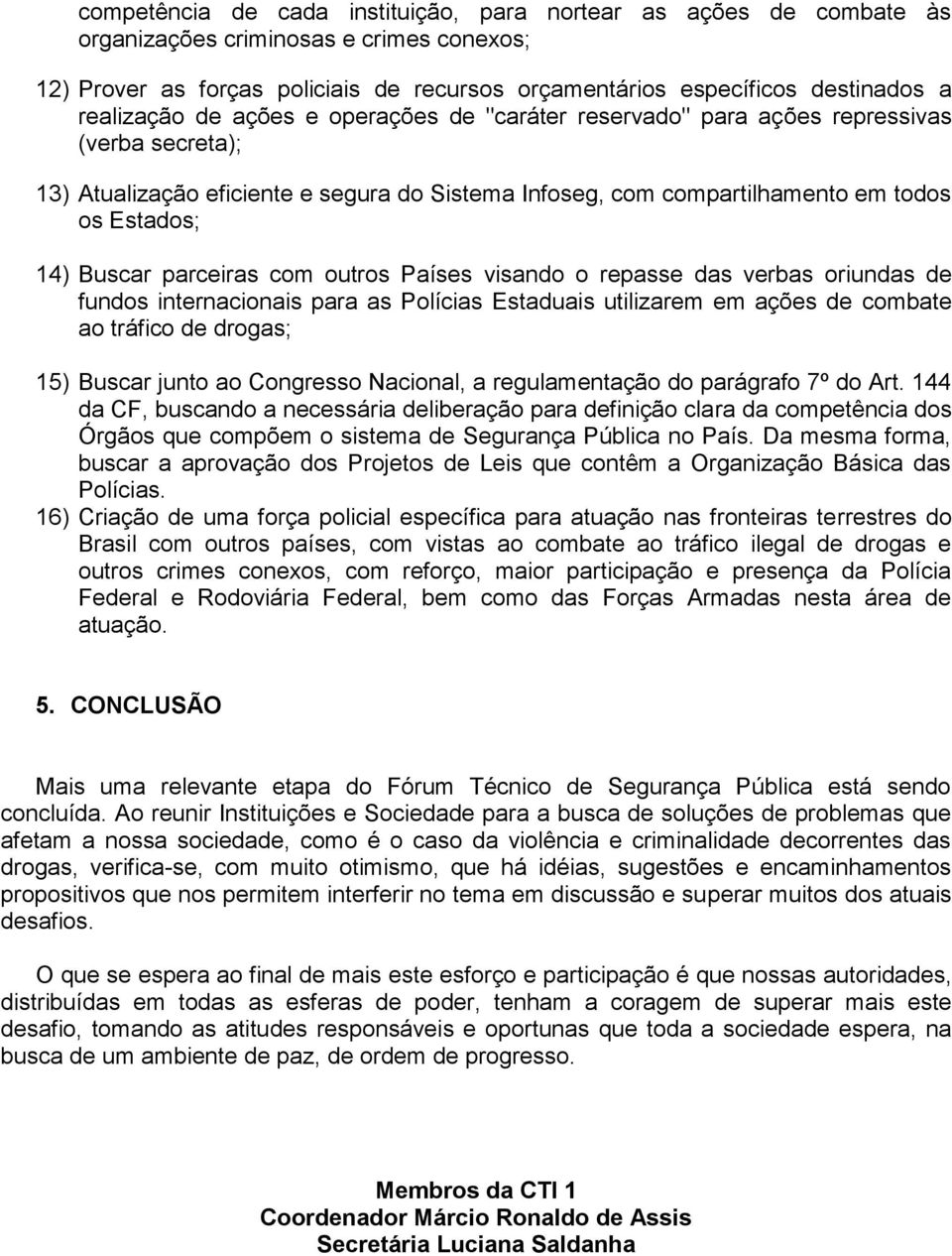 competência de cada instituição, para nortear as ações de combate às organizações criminosas e crimes conexos;

12) Prover as forças policiais de recursos orçamentários específicos destinados a realização de ações e operações de "caráter reservado" para ações repressivas (verba secreta);

13) Atualização eficiente e segura do Sistema Infoseg, com compartilhamento em todos os Estados;

14) Buscar parceiras com outros Países visando o repasse das verbas oriundas de fundos internacionais para as Polícias Estaduais utilizarem em ações de combate ao tráfico de drogas;

15) Buscar junto ao Congresso Nacional, a regulamentação do parágrafo 7º do Art. 144 da CF, buscando a necessária deliberação para definição clara da competência dos Órgãos que compõem o sistema de Segurança Pública no País. Da mesma forma, buscar a aprovação dos Projetos de Leis que contêm a Organização Básica das Polícias.

16) Criação de uma força policial específica para atuação nas fronteiras terrestres do Brasil com outros países, com vistas ao combate ao tráfico ilegal de drogas e outros crimes conexos, com reforço, maior participação e presença da Polícia Federal e Rodoviária Federal, bem como das Forças Armadas nesta área de atuação.

5. CONCLUSÃO

Mais uma relevante etapa do Fórum Técnico de Segurança Pública está sendo concluída. Ao reunir Instituições e Sociedade para a busca de soluções de problemas que afetam a nossa sociedade, como é o caso da violência e criminalidade decorrentes das drogas, verifica-se, com muito otimismo, que há idéias, sugestões e encaminhamentos propositivos que nos permitem interferir no tema em discussão e superar muitos dos atuais desafios.

O que se espera ao final de mais este esforço e participação é que nossas autoridades, distribuídas em todas as esferas de poder, tenham a coragem de superar mais este desafio, tomando as atitudes responsáveis e oportunas que toda a sociedade espera, na busca de um ambiente de paz, de ordem de progresso.

Membros da CTI 1
Coordenador Márcio Ronaldo de Assis
Secretária Luciana Saldanha